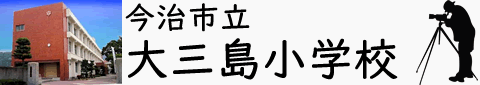 今治市立
大三島小学校